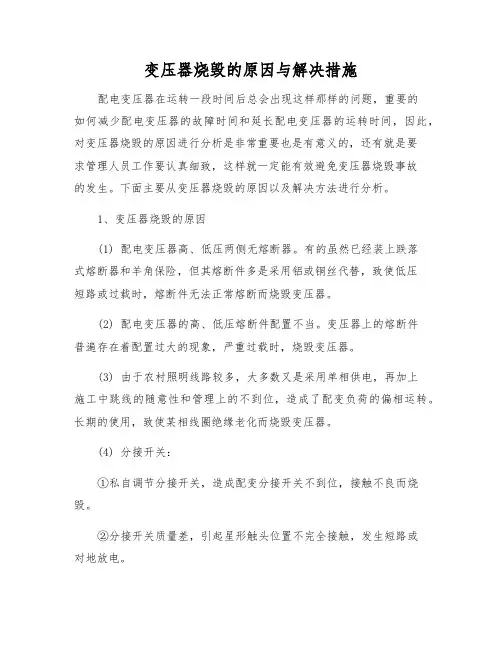 变压器烧毁的原因与解决措施

配电变压器在运转一段时间后总会出现这样那样的问题，重要的如何减少配电变压器的故障时间和延长配电变压器的运转时间，因此，对变压器烧毁的原因进行分析是非常重要也是有意义的，还有就是要求管理人员工作要认真细致，这样就一定能有效避免变压器烧毁事故的发生。下面主要从变压器烧毁的原因以及解决方法进行分析。

1、变压器烧毁的原因

(1) 配电变压器高、低压两侧无熔断器。有的虽然已经装上跌落式熔断器和羊角保险，但其熔断件多是采用铝或铜丝代替，致使低压短路或过载时，熔断件无法正常熔断而烧毁变压器。

(2) 配电变压器的高、低压熔断件配置不当。变压器上的熔断件普遍存在着配置过大的现象，严重过载时，烧毁变压器。

(3) 由于农村照明线路较多，大多数又是采用单相供电，再加上施工中跳线的随意性和管理上的不到位，造成了配变负荷的偏相运转。长期的使用，致使某相线圈绝缘老化而烧毁变压器。

(4) 分接开关：

①私自调节分接开关，造成配变分接开关不到位，接触不良而烧毁。

②分接开关质量差，引起星形触头位置不完全接触，发生短路或对地放电。